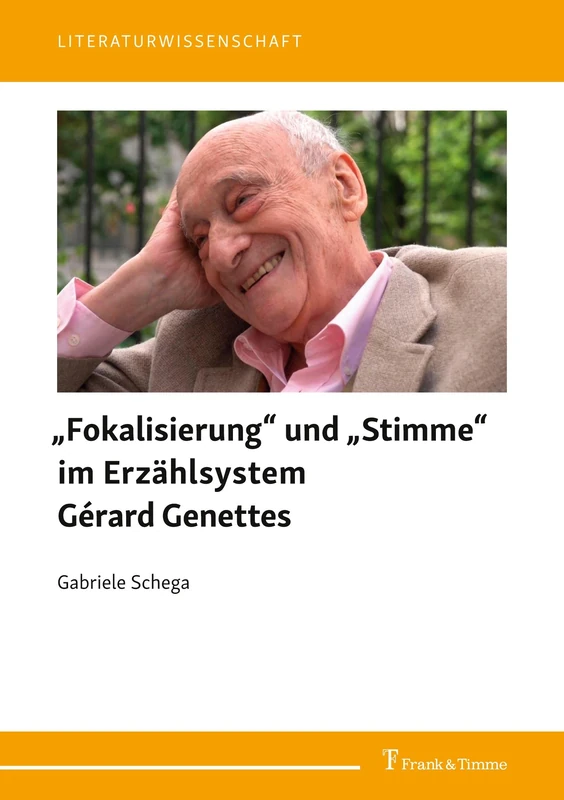 LITERATURWISSENSCHAFT

„Fokalisierung“ und „Stimme“ im Erzählsystem Gérard Genettes

Gabriele Schega

Frank & Timme